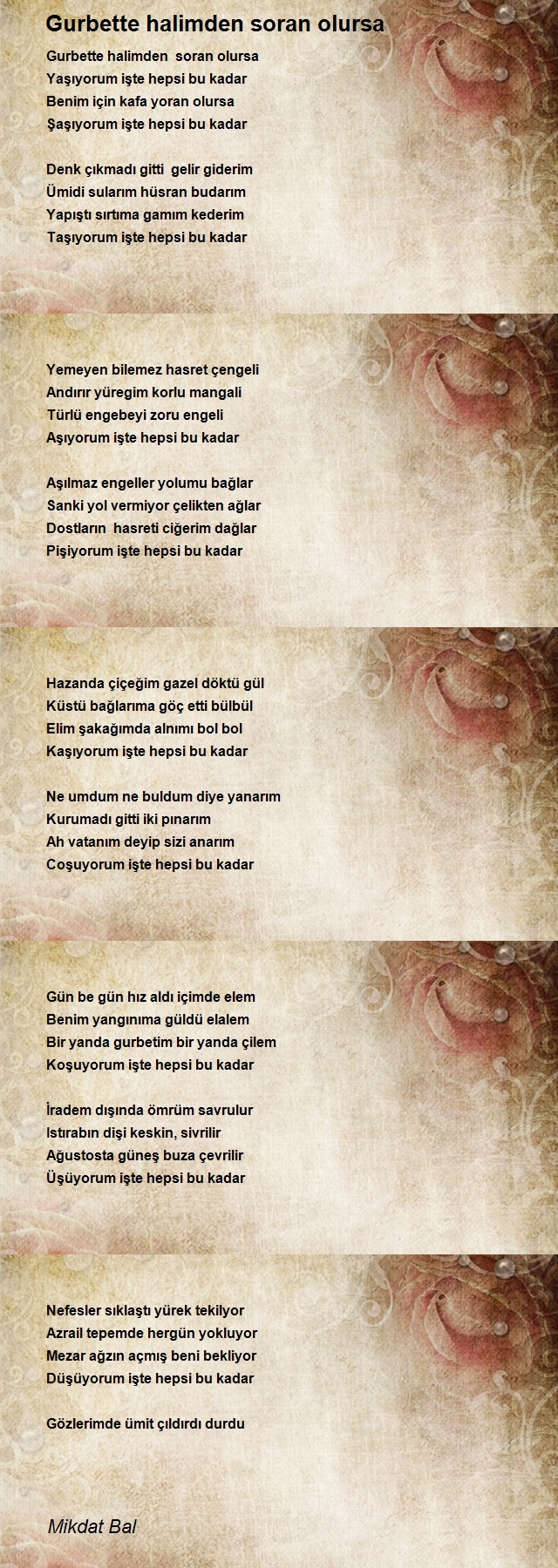 Gurbette halimden soran olursa

Gurbette halimden soran olursa
Yaşıyorum işte hepsi bu kadar
Benim için kafa yoran olursa
Şaşıyorum işte hepsi bu kadar

Denk çıkmadı gitti gelir giderim
Ümidi sularım hüsran budarım
Yapıştı sırtıma gamım kederim
Taşıyorum işte hepsi bu kadar

Yemeyen bilemez hasret çengeli
Andırır yüregim korlu mangali
Türlü engebeyi zoru engeli
Aşıyorum işte hepsi bu kadar

Aşılmaz engeller yolumu bağlar
Sanki yol vermiyor çelikten ağlar
Dostların hasreti ciğerim dağlar
Pişiyorum işte hepsi bu kadar

Hazanda çiçeğim gazel döktü gül
Küstü bağlarıma göç etti bülbül
Elim şakağımda alnımı bol bol
Kaşıyorum işte hepsi bu kadar

Ne umdum ne buldum diye yanarım
Kurumadı gitti iki pınarım
Ah vatanım deyip sizi anarım
Coşuyorum işte hepsi bu kadar

Gün be gün hız aldı içimde elem
Benim yangınıma güldü elalem
Bir yanda gurbetim bir yanda çilem
Koşuyorum işte hepsi bu kadar

İradem dışında ömrüm savrulur
Istırabın dişi keskin, sivrilir
Ağustosta güneş buza çevrilir
Üşüyorum işte hepsi bu kadar

Nefesler sıklaştı yürek tekilyor
Azrail tepemde hergün yokluyor
Mezar ağzın açmış beni bekliyor
Düşüyorum işte hepsi bu kadar

Gözlerimde ümit çıldırdı durdu

Mikdat Bal